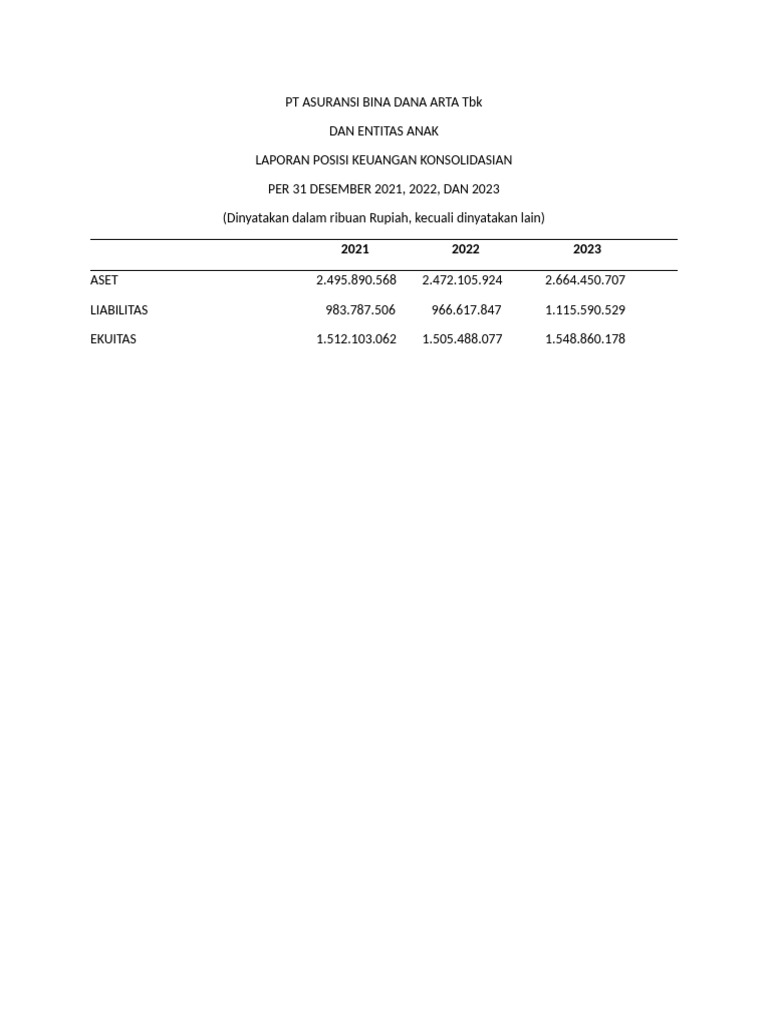 PT ASURANSI BINA DANA ARTA Tbk

DAN ENTITAS ANAK

LAPORAN POSISI KEUANGAN KONSOLIDASIAN

PER 31 DESEMBER 2021, 2022, DAN 2023

(Dinyatakan dalam ribuan Rupiah, kecuali dinyatakan lain)

| | 2021 | 2022 | 2023 |
|---|---|---|---|
| ASET | 2.495.890.568 | 2.472.105.924 | 2.664.450.707 |
| LIABILITAS | 983.787.506 | 966.617.847 | 1.115.590.529 |
| EKUITAS | 1.512.103.062 | 1.505.488.077 | 1.548.860.178 |